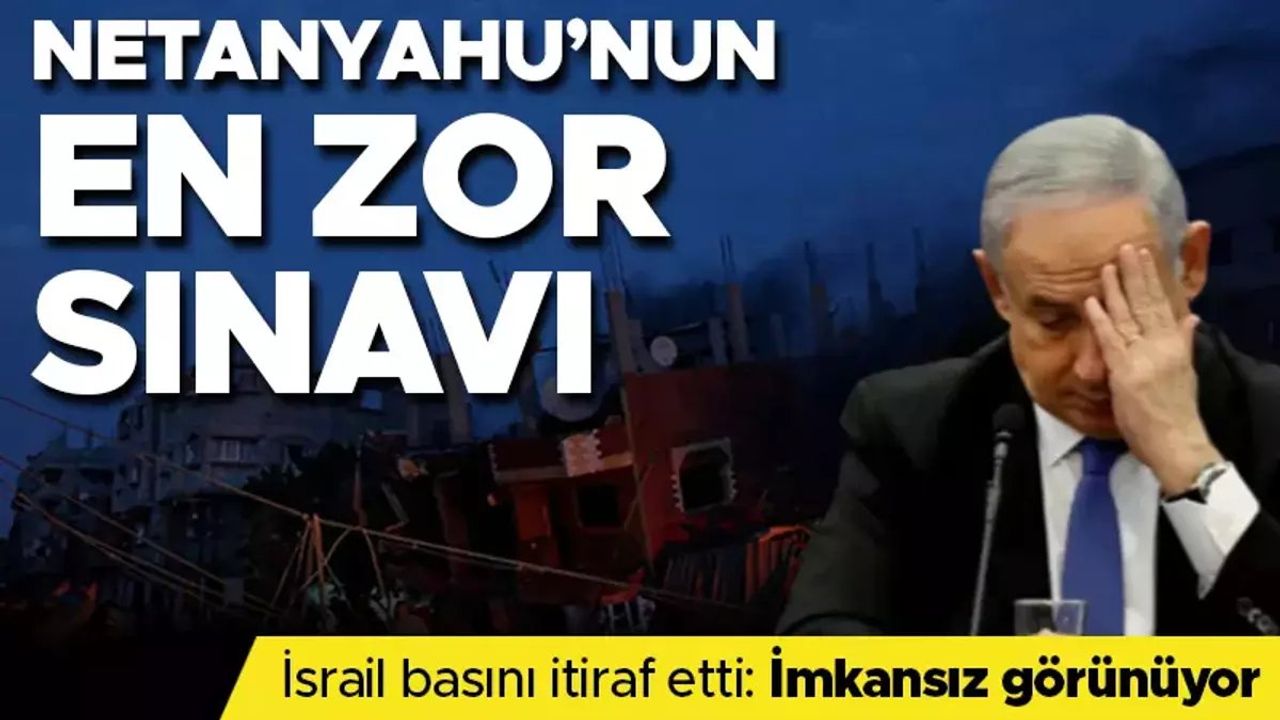 NETANYAHU'NUN EN ZOR SINAVI

İsrail basını itiraf etti: İmkansız görünüyor